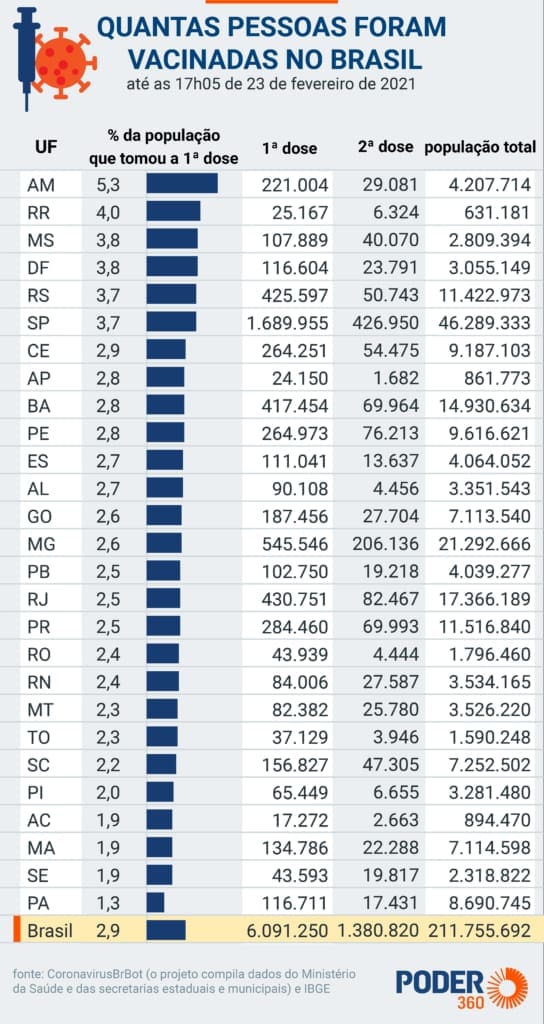 QUANTAS PESSOAS FORAM VACINADAS NO BRASIL
até as 17h05 de 23 de fevereiro de 2021

| UF | % da população que tomou a 1ª dose | 1ª dose | 2ª dose | população total |
|---|---|---|---|---|
| AM | 5,3 | 221.004 | 29.081 | 4.207.714 |
| RR | 4,0 | 25.167 | 6.324 | 631.181 |
| MS | 3,8 | 107.889 | 40.070 | 2.809.394 |
| DF | 3,8 | 116.604 | 23.791 | 3.055.149 |
| RS | 3,7 | 425.597 | 50.743 | 11.422.973 |
| SP | 3,7 | 1.689.955 | 426.950 | 46.289.333 |
| CE | 2,9 | 264.251 | 54.475 | 9.187.103 |
| AP | 2,8 | 24.150 | 1.682 | 861.773 |
| BA | 2,8 | 417.454 | 69.964 | 14.930.634 |
| PE | 2,8 | 264.973 | 76.213 | 9.616.621 |
| ES | 2,7 | 111.041 | 13.637 | 4.064.052 |
| AL | 2,7 | 90.108 | 4.456 | 3.351.543 |
| GO | 2,6 | 187.456 | 27.704 | 7.113.540 |
| MG | 2,6 | 545.546 | 206.136 | 21.292.666 |
| PB | 2,5 | 102.750 | 19.218 | 4.039.277 |
| RJ | 2,5 | 430.751 | 82.467 | 17.366.189 |
| PR | 2,5 | 284.460 | 69.993 | 11.516.840 |
| RO | 2,4 | 43.939 | 4.444 | 1.796.460 |
| RN | 2,4 | 84.006 | 27.587 | 3.534.165 |
| MT | 2,3 | 82.382 | 25.780 | 3.526.220 |
| TO | 2,3 | 37.129 | 3.946 | 1.590.248 |
| SC | 2,2 | 156.827 | 47.305 | 7.252.502 |
| PI | 2,0 | 65.449 | 6.655 | 3.281.480 |
| AC | 1,9 | 17.272 | 2.663 | 894.470 |
| MA | 1,9 | 134.786 | 22.288 | 7.114.598 |
| SE | 1,9 | 43.593 | 19.817 | 2.318.822 |
| PA | 1,3 | 116.711 | 17.431 | 8.690.745 |
| Brasil | 2,9 | 6.091.250 | 1.380.820 | 211.755.692 |

fonte: CoronavirusBrBot (o projeto compila dados do Ministério da Saúde e das secretarias estaduais e municipais) e IBGE

PODER 360